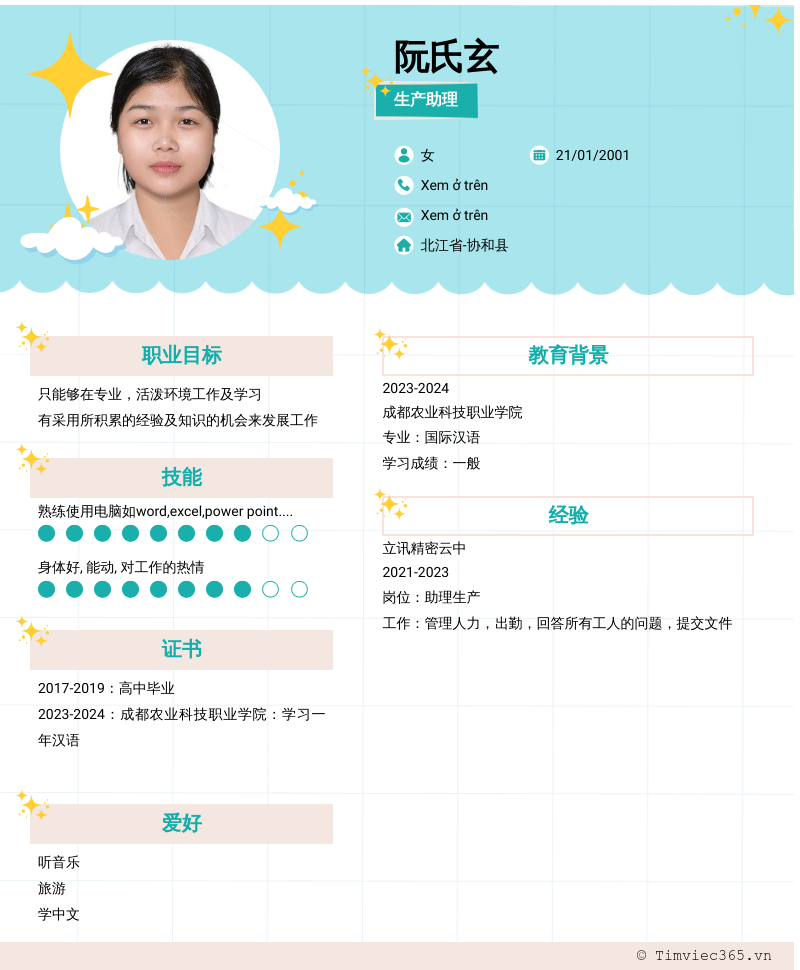 阮氏玄

生产助理

女

21/01/2001

Xem ở trên

Xem ở trên

北江省-协和县

职业目标

只能够在专业，活泼环境工作及学习
有采用所积累的经验及知识的机会来发展工作

技能

熟练使用电脑如word,excel,power point....

身体好, 能动, 对工作的热情

证书

2017-2019：高中毕业
2023-2024：成都农业科技职业学院：学习一年汉语

爱好

听音乐
旅游
学中文

教育背景

2023-2024
成都农业科技职业学院
专业：国际汉语
学习成绩：一般

经验

立讯精密云中
2021-2023
岗位：助理生产
工作：管理人力，出勤，回答所有工人的问题，提交文件

© Timviec365.vn